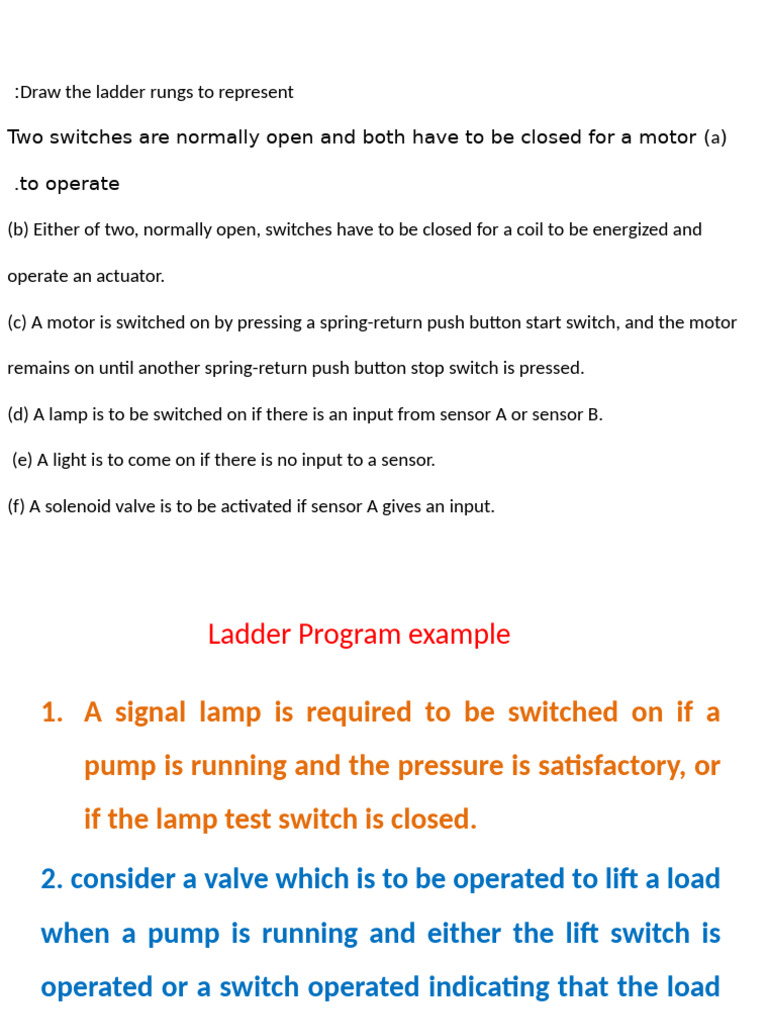 :Draw the ladder rungs to represent

Two switches are normally open and both have to be closed for a motor (a) .to operate

(b) Either of two, normally open, switches have to be closed for a coil to be energized and operate an actuator.

(c) A motor is switched on by pressing a spring-return push button start switch, and the motor remains on until another spring-return push button stop switch is pressed.

(d) A lamp is to be switched on if there is an input from sensor A or sensor B.

(e) A light is to come on if there is no input to a sensor.

(f) A solenoid valve is to be activated if sensor A gives an input.

Ladder Program example

1. A signal lamp is required to be switched on if a pump is running and the pressure is satisfactory, or if the lamp test switch is closed.

2. consider a valve which is to be operated to lift a load when a pump is running and either the lift switch is operated or a switch operated indicating that the load